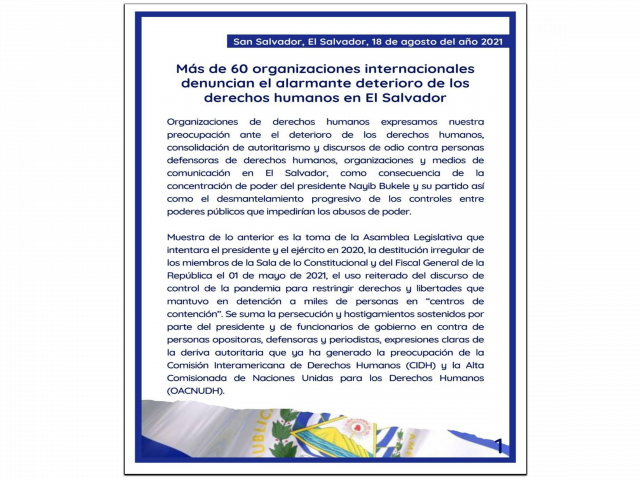 San Salvador, El Salvador, 18 de agosto del año 2021

Más de 60 organizaciones internacionales denuncian el alarmante deterioro de los derechos humanos en El Salvador

Organizaciones de derechos humanos expresamos nuestra preocupación ante el deterioro de los derechos humanos, consolidación de autoritarismo y discursos de odio contra personas defensoras de derechos humanos, organizaciones y medios de comunicación en El Salvador, como consecuencia de la concentración de poder del presidente Nayib Bukele y su partido así como el desmantelamiento progresivo de los controles entre poderes públicos que impedirían los abusos de poder.

Muestra de lo anterior es la toma de la Asamblea Legislativa que intentara el presidente y el ejército en 2020, la destitución irregular de los miembros de la Sala de lo Constitucional y del Fiscal General de la República el 01 de mayo de 2021, el uso reiterado del discurso de control de la pandemia para restringir derechos y libertades que mantuvo en detención a miles de personas en "centros de contención". Se suma la persecución y hostigamientos sostenidos por parte del presidente y de funcionarios de gobierno en contra de personas opositoras, defensoras y periodistas, expresiones claras de la deriva autoritaria que ya ha generado la preocupación de la Comisión Interamericana de Derechos Humanos (CIDH) y la Alta Comisionada de Naciones Unidas para los Derechos Humanos (OACNUDH).

1